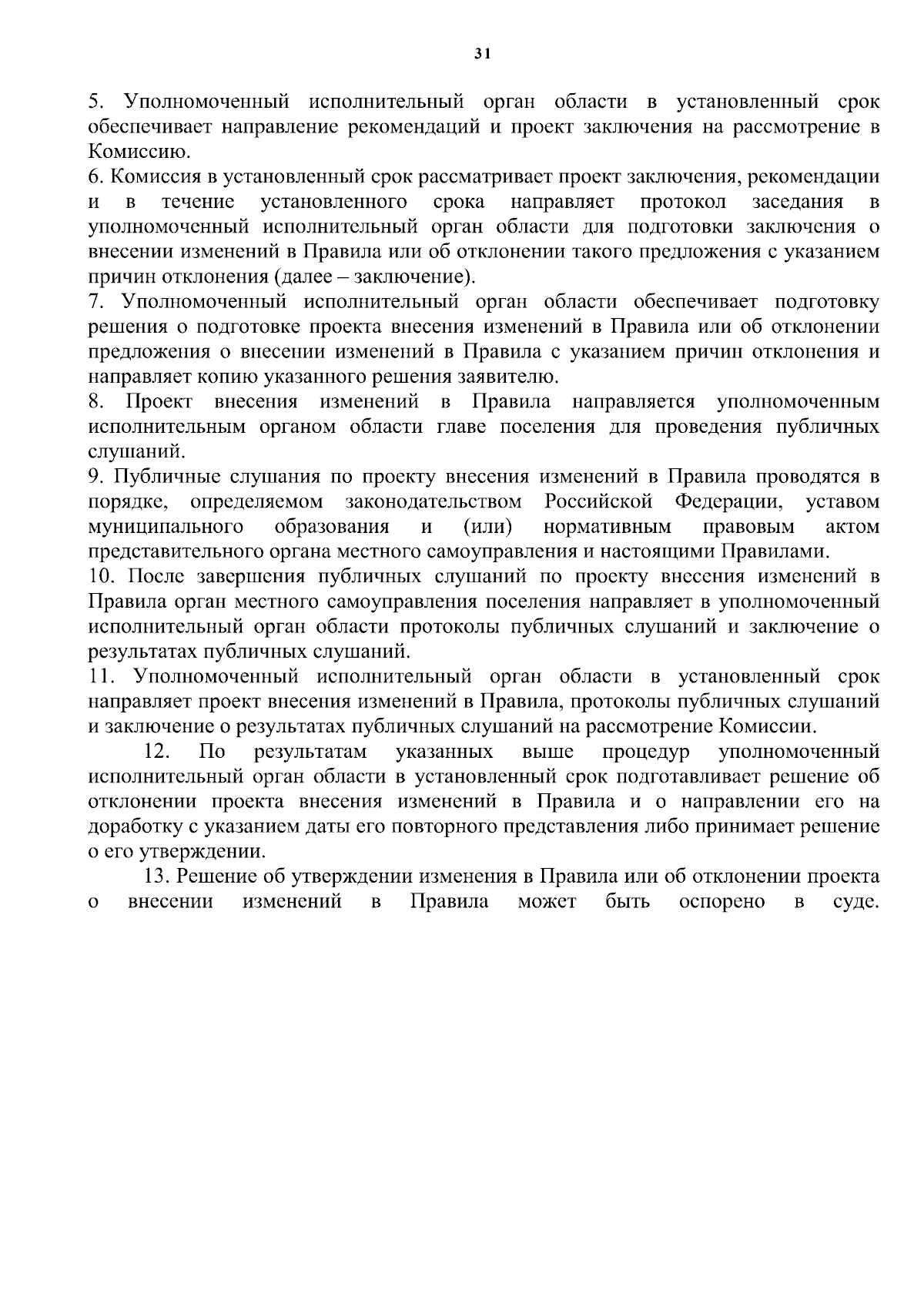 31

5. Уполномоченный исполнительный орган области в установленный срок обеспечивает направление рекомендаций и проект заключения на рассмотрение в Комиссию.

6. Комиссия в установленный срок рассматривает проект заключения, рекомендации и в течение установленного срока направляет протокол заседания в уполномоченный исполнительный орган области для подготовки заключения о внесении изменений в Правила или об отклонении такого предложения с указанием причин отклонения (далее – заключение).

7. Уполномоченный исполнительный орган области обеспечивает подготовку решения о подготовке проекта внесения изменений в Правила или об отклонении предложения о внесении изменений в Правила с указанием причин отклонения и направляет копию указанного решения заявителю.

8. Проект внесения изменений в Правила направляется уполномоченным исполнительным органом области главе поселения для проведения публичных слушаний.

9. Публичные слушания по проекту внесения изменений в Правила проводятся в порядке, определяемом законодательством Российской Федерации, уставом муниципального образования и (или) нормативным правовым актом представительного органа местного самоуправления и настоящими Правилами.

10. После завершения публичных слушаний по проекту внесения изменений в Правила орган местного самоуправления поселения направляет в уполномоченный исполнительный орган области протоколы публичных слушаний и заключение о результатах публичных слушаний.

11. Уполномоченный исполнительный орган области в установленный срок направляет проект внесения изменений в Правила, протоколы публичных слушаний и заключение о результатах публичных слушаний на рассмотрение Комиссии.

12. По результатам указанных выше процедур уполномоченный исполнительный орган области в установленный срок подготавливает решение об отклонении проекта внесения изменений в Правила и о направлении его на доработку с указанием даты его повторного представления либо принимает решение о его утверждении.

13. Решение об утверждении изменения в Правила или об отклонении проекта о внесении изменений в Правила может быть оспорено в суде.